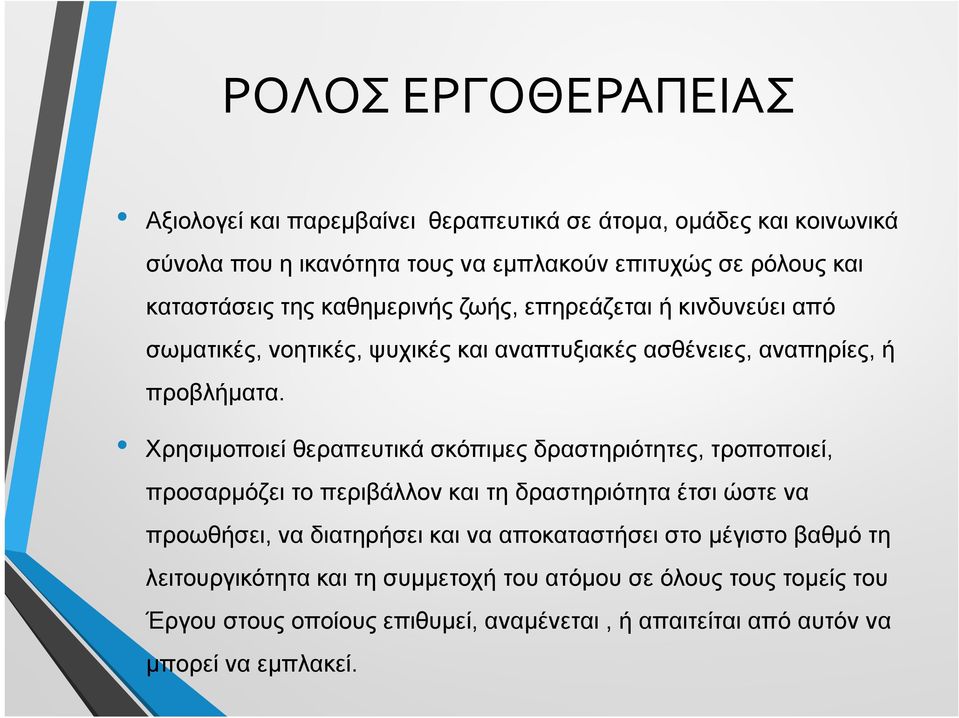 ΡΟΛΟΣ ΕΡΓΟΘΕΡΑΠΕΙΑΣ

• Αξιολογεί και παρεμβαίνει θεραπευτικά σε άτομα, ομάδες και κοινωνικά σύνολα που η ικανότητα τους να εμπλακούν επιτυχώς σε ρόλους και καταστάσεις της καθημερινής ζωής, επηρεάζεται ή κινδυνεύει από σωματικές, νοητικές, ψυχικές και αναπτυξιακές ασθένειες, αναπηρίες, ή προβλήματα.

• Χρησιμοποιεί θεραπευτικά σκόπιμες δραστηριότητες, τροποποιεί, προσαρμόζει το περιβάλλον και τη δραστηριότητα έτσι ώστε να προωθήσει, να διατηρήσει και να αποκαταστήσει στο μέγιστο βαθμό τη λειτουργικότητα και τη συμμετοχή του ατόμου σε όλους τους τομείς του Έργου στους οποίους επιθυμεί, αναμένεται , ή απαιτείται από αυτόν να μπορεί να εμπλακεί.